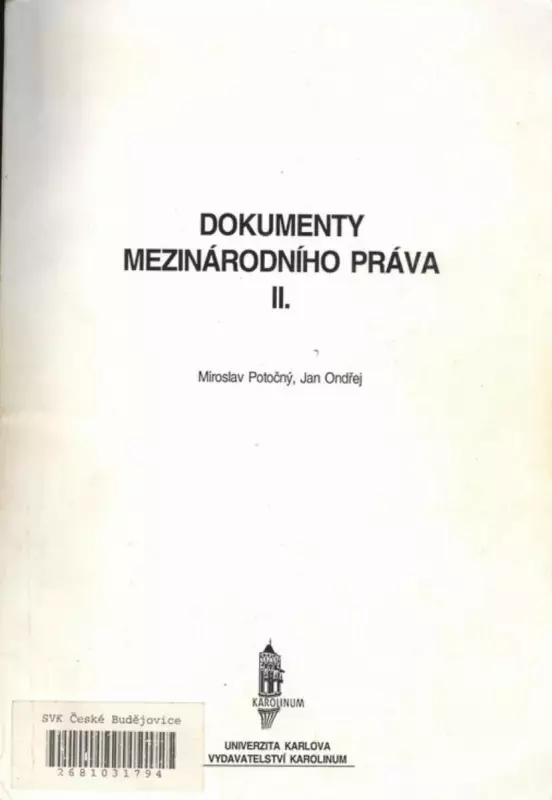 DOKUMENTY
MEZINÁRODNÍHO PRÁVA
II.

Miroslav Potočný, Jan Ondřej

KAROLINUM

SVK České Budějovice
2681031794

UNIVERZITA KARLOVA
VYDAVATELSTVÍ KAROLINUM